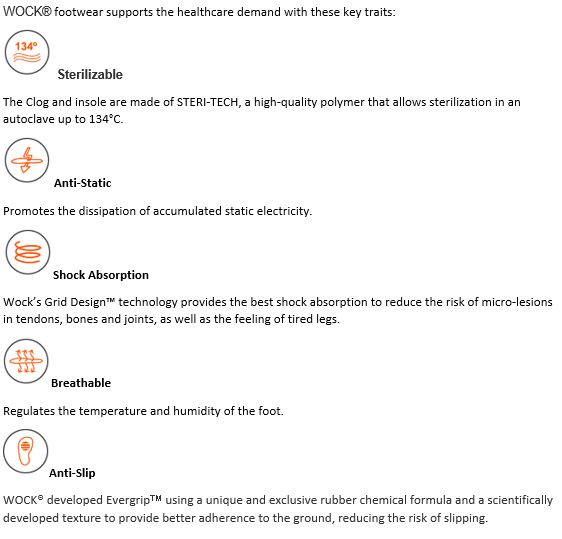 WOCK® footwear supports the healthcare demand with these key traits:

134°

Sterilizable

The Clog and insole are made of STERI-TECH, a high-quality polymer that allows sterilization in an autoclave up to 134°C.

Anti-Static

Promotes the dissipation of accumulated static electricity.

Shock Absorption

Wock's Grid Design™ technology provides the best shock absorption to reduce the risk of micro-lesions in tendons, bones and joints, as well as the feeling of tired legs.

Breathable

Regulates the temperature and humidity of the foot.

Anti-Slip

WOCK® developed Evergrip™ using a unique and exclusive rubber chemical formula and a scientifically developed texture to provide better adherence to the ground, reducing the risk of slipping.